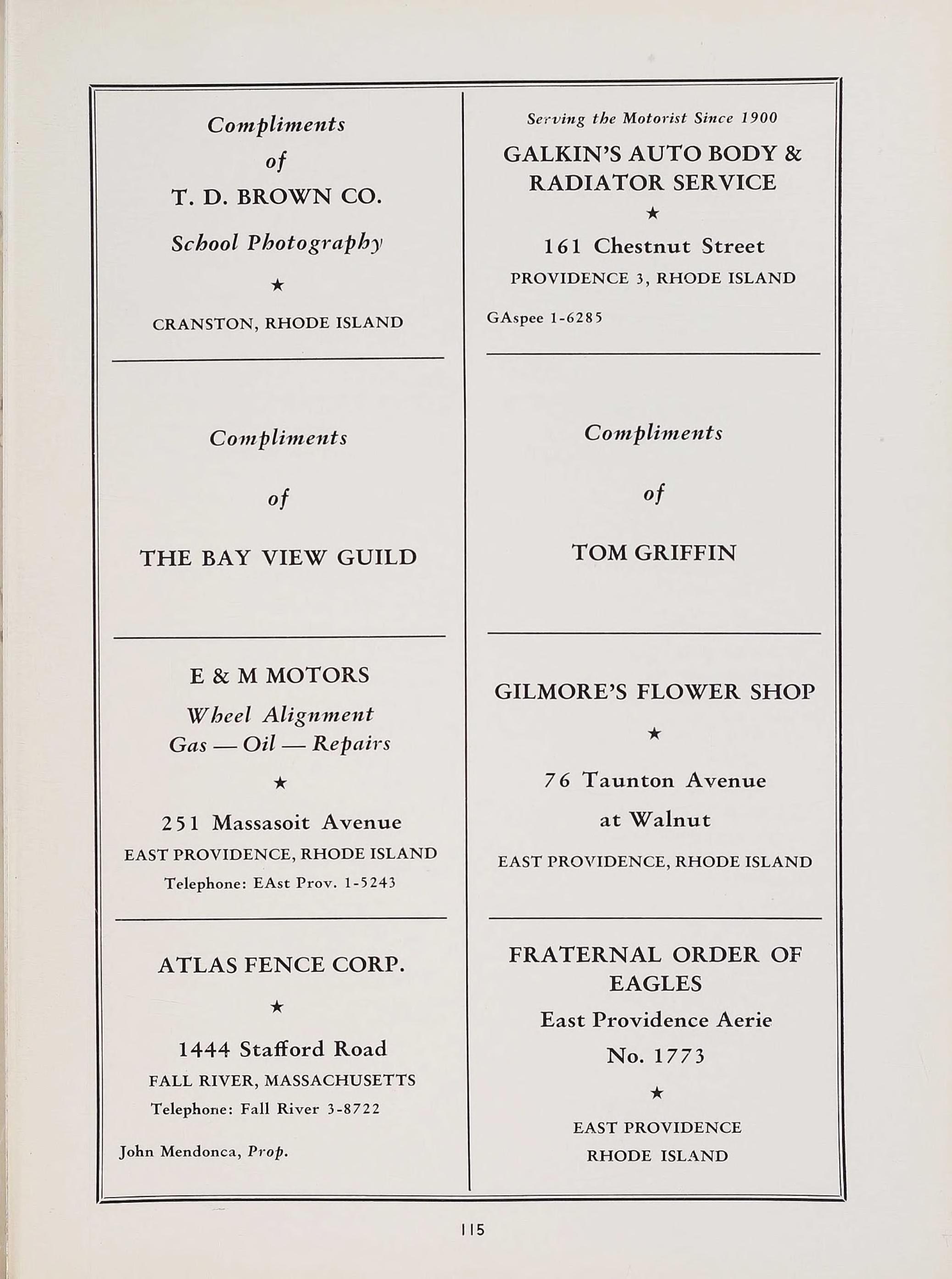 Compliments
of
T. D. BROWN CO.
School Photography
★
CRANSTON, RHODE ISLAND

Compliments
of
THE BAY VIEW GUILD

E & M MOTORS
Wheel Alignment
Gas — Oil — Repairs
★
251 Massasoit Avenue
EAST PROVIDENCE, RHODE ISLAND
Telephone: EAst Prov. 1-5243

ATLAS FENCE CORP.
★
1444 Stafford Road
FALL RIVER, MASSACHUSETTS
Telephone: Fall River 3-8722

John Mendonca, Prop.

Serving the Motorist Since 1900
GALKIN'S AUTO BODY & RADIATOR SERVICE
★
161 Chestnut Street
PROVIDENCE 3, RHODE ISLAND
GAspee 1-6285

Compliments
of
TOM GRIFFIN

GILMORE'S FLOWER SHOP
★
76 Taunton Avenue
at Walnut
EAST PROVIDENCE, RHODE ISLAND

FRATERNAL ORDER OF EAGLES
East Providence Aerie
No. 1773
★
EAST PROVIDENCE
RHODE ISLAND

115